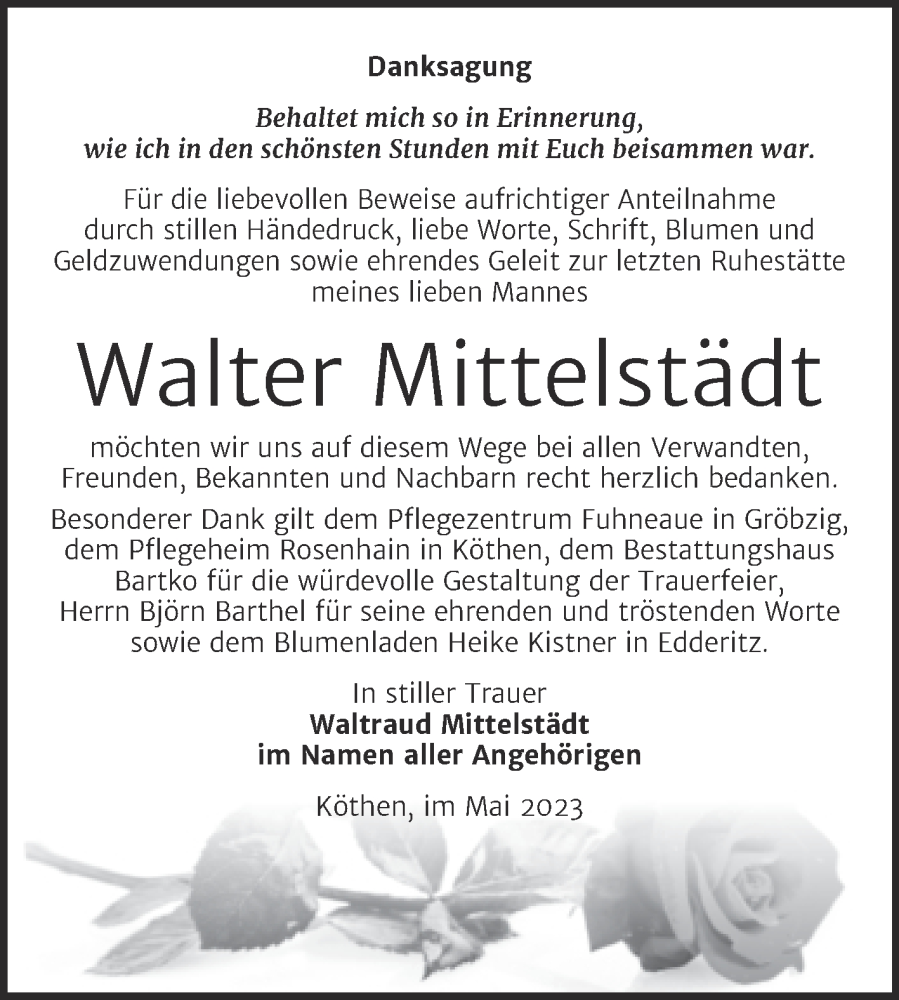 Danksagung

Behaltet mich so in Erinnerung, wie ich in den schönsten Stunden mit Euch beisammen war.

Für die liebevollen Beweise aufrichtiger Anteilnahme durch stillen Händedruck, liebe Worte, Schrift, Blumen und Geldzuwendungen sowie ehrendes Geleit zur letzten Ruhestätte meines lieben Mannes

Walter Mittelstädt

möchten wir uns auf diesem Wege bei allen Verwandten, Freunden, Bekannten und Nachbarn recht herzlich bedanken.

Besonderer Dank gilt dem Pflegezentrum Fuhneaue in Gröbzig, dem Pflegeheim Rosenhain in Köthen, dem Bestattungshaus Bartko für die würdevolle Gestaltung der Trauerfeier, Herrn Björn Barthel für seine ehrenden und tröstenden Worte sowie dem Blumenladen Heike Kistner in Edderitz.

In stiller Trauer
Waltraud Mittelstädt
im Namen aller Angehörigen

Köthen, im Mai 2023